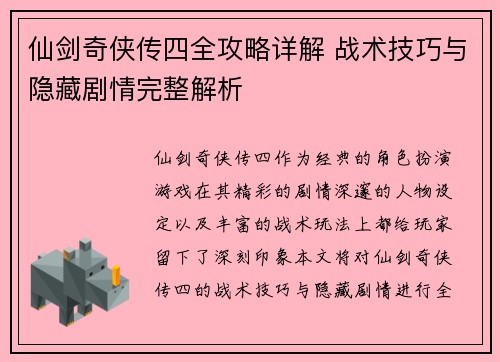 仙剑奇侠传四全攻略详解 战术技巧与隐藏剧情完整解析

仙剑奇侠传四作为经典的角色扮演游戏在其精彩的剧情深邃的人物设定以及丰富的战术玩法上都给玩家留下了深刻印象本文将对仙剑奇侠传四的战术技巧与隐藏剧情进行全